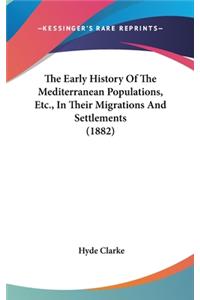 —KESSINGER'S RARE REPRINTS—

The Early History Of The Mediterranean Populations, Etc., In Their Migrations And Settlements
(1882)

Hyde Clarke